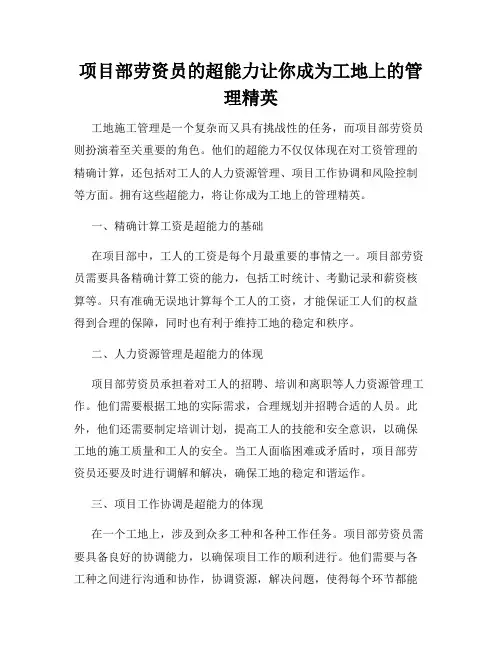 项目部劳资员的超能力让你成为工地上的管理精英

工地施工管理是一个复杂而又具有挑战性的任务，而项目部劳资员则扮演着至关重要的角色。他们的超能力不仅仅体现在对工资管理的精确计算，还包括对工人的人力资源管理、项目工作协调和风险控制等方面。拥有这些超能力，将让你成为工地上的管理精英。

一、精确计算工资是超能力的基础

在项目部中，工人的工资是每个月最重要的事情之一。项目部劳资员需要具备精确计算工资的能力，包括工时统计、考勤记录和薪资核算等。只有准确无误地计算每个工人的工资，才能保证工人们的权益得到合理的保障，同时也有利于维持工地的稳定和秩序。

二、人力资源管理是超能力的体现

项目部劳资员承担着对工人的招聘、培训和离职等人力资源管理工作。他们需要根据工地的实际需求，合理规划并招聘合适的人员。此外，他们还需要制定培训计划，提高工人的技能和安全意识，以确保工地的施工质量和工人的安全。当工人面临困难或矛盾时，项目部劳资员还要及时进行调解和解决，确保工地的稳定和谐运作。

三、项目工作协调是超能力的体现

在一个工地上，涉及到众多工种和各种工作任务。项目部劳资员需要具备良好的协调能力，以确保项目工作的顺利进行。他们需要与各工种之间进行沟通和协作，协调资源，解决问题，使得每个环节都能